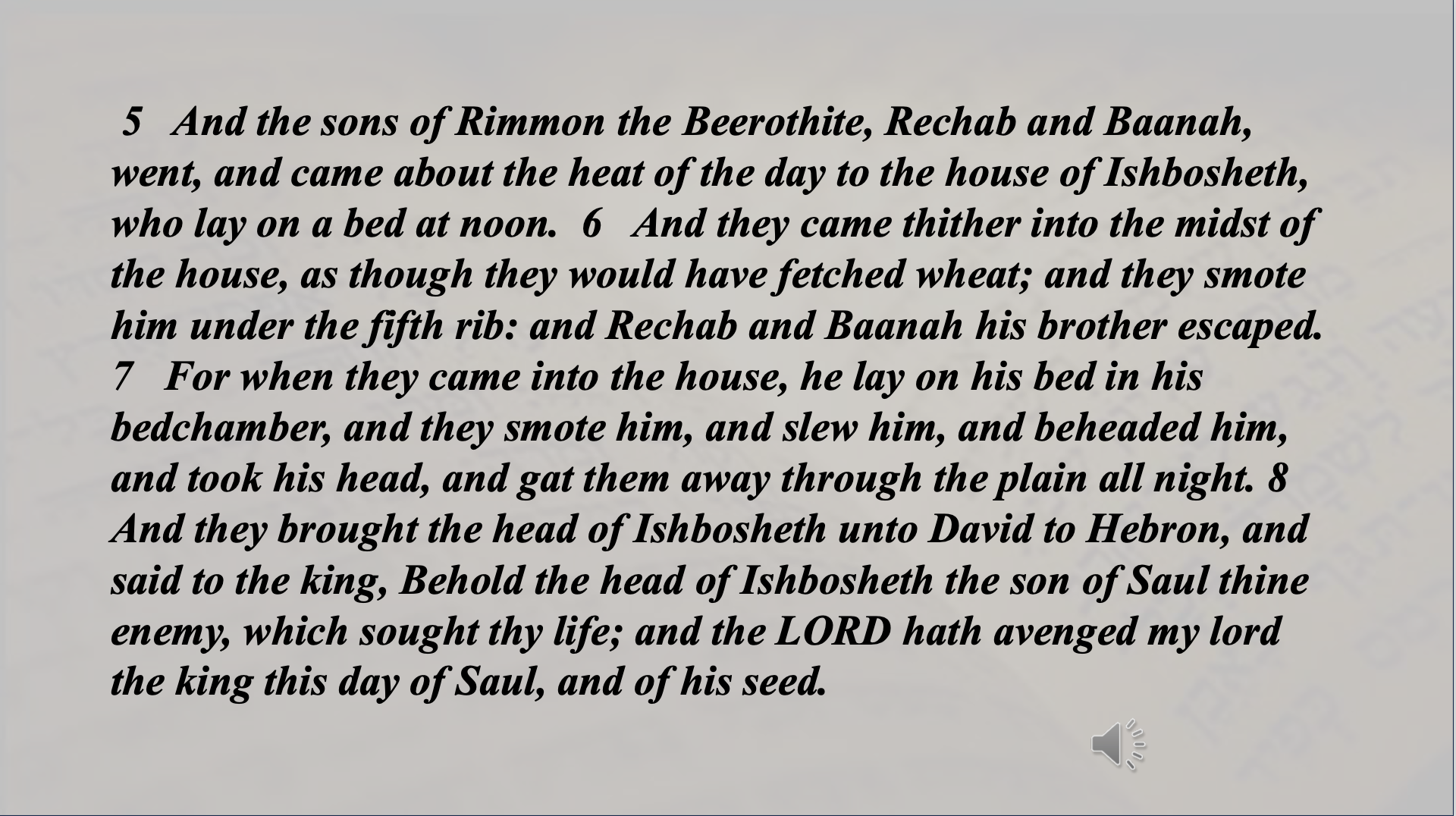 5 And the sons of Rimmon the Beerothite, Rechab and Baanah, went, and came about the heat of the day to the house of Ishbosheth, who lay on a bed at noon. 6 And they came thither into the midst of the house, as though they would have fetched wheat; and they smote him under the fifth rib: and Rechab and Baanah his brother escaped. 7 For when they came into the house, he lay on his bed in his bedchamber, and they smote him, and slew him, and beheaded him, and took his head, and gat them away through the plain all night. 8 And they brought the head of Ishbosheth unto David to Hebron, and said to the king, Behold the head of Ishbosheth the son of Saul thine enemy, which sought thy life; and the LORD hath avenged my lord the king this day of Saul, and of his seed.